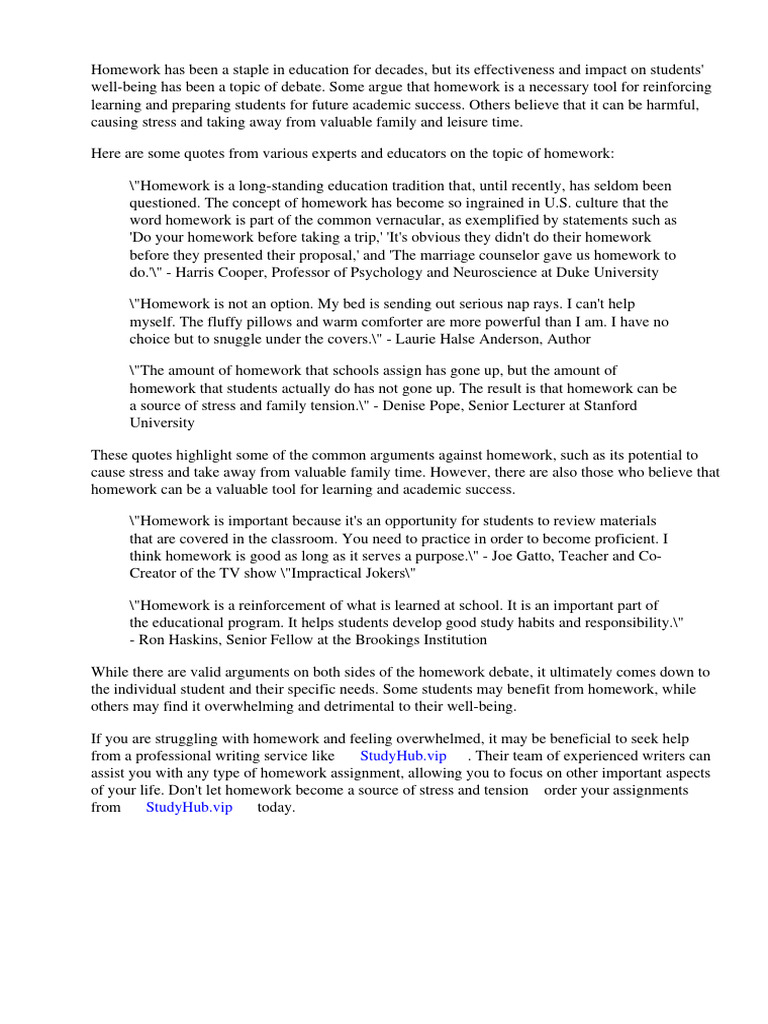 Homework has been a staple in education for decades, but its effectiveness and impact on students' well-being has been a topic of debate. Some argue that homework is a necessary tool for reinforcing learning and preparing students for future academic success. Others believe that it can be harmful, causing stress and taking away from valuable family and leisure time.

Here are some quotes from various experts and educators on the topic of homework:

\"Homework is a long-standing education tradition that, until recently, has seldom been questioned. The concept of homework has become so ingrained in U.S. culture that the word homework is part of the common vernacular, as exemplified by statements such as 'Do your homework before taking a trip,' 'It's obvious they didn't do their homework before they presented their proposal,' and 'The marriage counselor gave us homework to do.'\" - Harris Cooper, Professor of Psychology and Neuroscience at Duke University

\"Homework is not an option. My bed is sending out serious nap rays. I can't help myself. The fluffy pillows and warm comforter are more powerful than I am. I have no choice but to snuggle under the covers.\" - Laurie Halse Anderson, Author

\"The amount of homework that schools assign has gone up, but the amount of homework that students actually do has not gone up. The result is that homework can be a source of stress and family tension.\" - Denise Pope, Senior Lecturer at Stanford University

These quotes highlight some of the common arguments against homework, such as its potential to cause stress and take away from valuable family time. However, there are also those who believe that homework can be a valuable tool for learning and academic success.

\"Homework is important because it's an opportunity for students to review materials that are covered in the classroom. You need to practice in order to become proficient. I think homework is good as long as it serves a purpose.\" - Joe Gatto, Teacher and Co-Creator of the TV show \"Impractical Jokers\"

\"Homework is a reinforcement of what is learned at school. It is an important part of the educational program. It helps students develop good study habits and responsibility.\" - Ron Haskins, Senior Fellow at the Brookings Institution

While there are valid arguments on both sides of the homework debate, it ultimately comes down to the individual student and their specific needs. Some students may benefit from homework, while others may find it overwhelming and detrimental to their well-being.

If you are struggling with homework and feeling overwhelmed, it may be beneficial to seek help from a professional writing service like StudyHub.vip . Their team of experienced writers can assist you with any type of homework assignment, allowing you to focus on other important aspects of your life. Don't let homework become a source of stress and tension order your assignments from StudyHub.vip today.